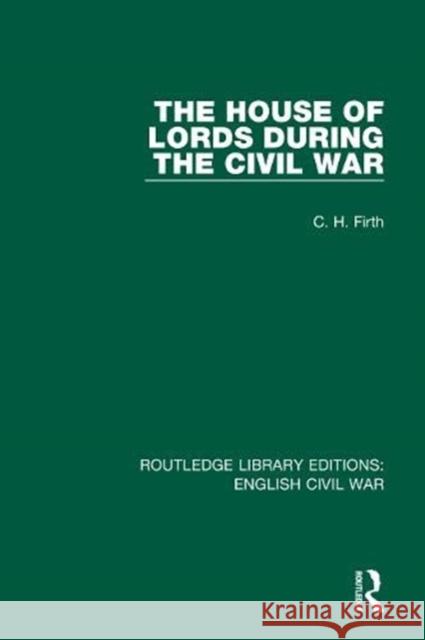 THE HOUSE OF LORDS DURING THE CIVIL WAR

C. H. Firth

ROUTLEDGE LIBRARY EDITIONS: ENGLISH CIVIL WAR

ROUTLEDGE